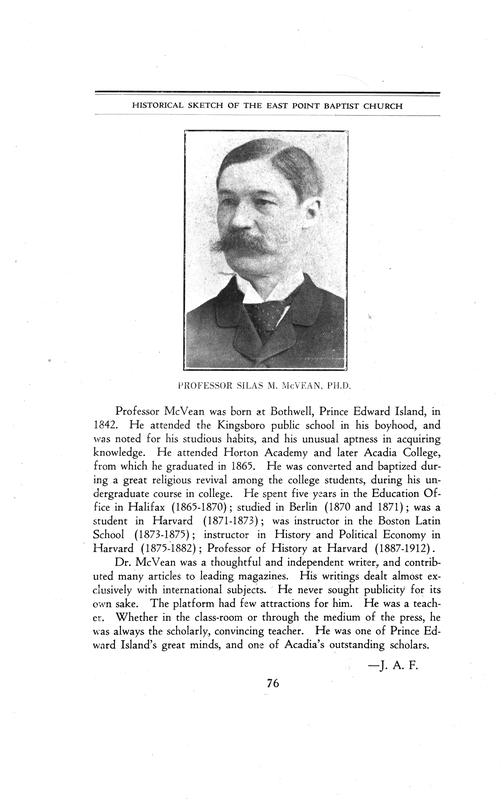 HISTORICAL SKETCH OF THE EAST POINT BAPTIST CHURCH

PROFESSOR SILAS M. McVEAN, PH.D.

Professor McVean was born at Bothwell, Prince Edward Island, in 1842. He attended the Kingsboro public school in his boyhood, and was noted for his studious habits, and his unusual aptness in acquiring knowledge. He attended Horton Academy and later Acadia College, from which he graduated in 1865. He was converted and baptized during a great religious revival among the college students, during his undergraduate course in college. He spent five years in the Education Office in Halifax (1865-1870); studied in Berlin (1870 and 1871); was a student in Harvard (1871-1873); was instructor in the Boston Latin School (1873-1875); instructor in History and Political Economy in Harvard (1875-1882); Professor of History at Harvard (1887-1912).

Dr. McVean was a thoughtful and independent writer, and contributed many articles to leading magazines. His writings dealt almost exclusively with international subjects. He never sought publicity for its own sake. The platform had few attractions for him. He was a teacher. Whether in the class-room or through the medium of the press, he was always the scholarly, convincing teacher. He was one of Prince Edward Island's great minds, and one of Acadia's outstanding scholars.

—J. A. F.

76